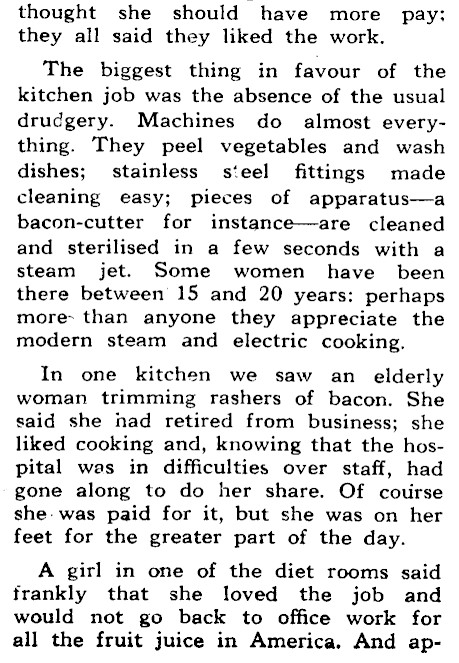 thought she should have more pay; they all said they liked the work.

The biggest thing in favour of the kitchen job was the absence of the usual drudgery. Machines do almost everything. They peel vegetables and wash dishes; stainless steel fittings made cleaning easy; pieces of apparatus—a bacon-cutter for instance—are cleaned and sterilised in a few seconds with a steam jet. Some women have been there between 15 and 20 years: perhaps more than anyone they appreciate the modern steam and electric cooking.

In one kitchen we saw an elderly woman trimming rashers of bacon. She said she had retired from business; she liked cooking and, knowing that the hospital was in difficulties over staff, had gone along to do her share. Of course she was paid for it, but she was on her feet for the greater part of the day.

A girl in one of the diet rooms said frankly that she loved the job and would not go back to office work for all the fruit juice in America. And ap-